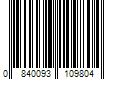 0 840093 109804